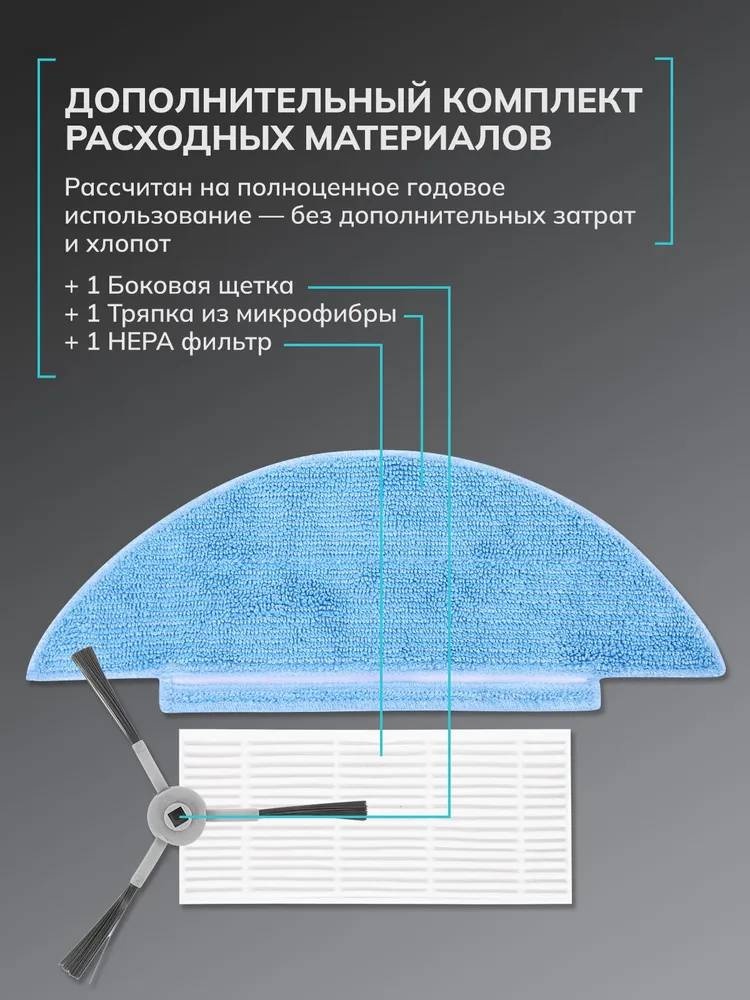 ДОПОЛНИТЕЛЬНЫЙ КОМПЛЕКТ РАСХОДНЫХ МАТЕРИАЛОВ

Рассчитан на полноценное годовое использование — без дополнительных затрат и хлопот

+ 1 Боковая щетка
+ 1 Тряпка из микрофибры
+ 1 HEPA фильтр